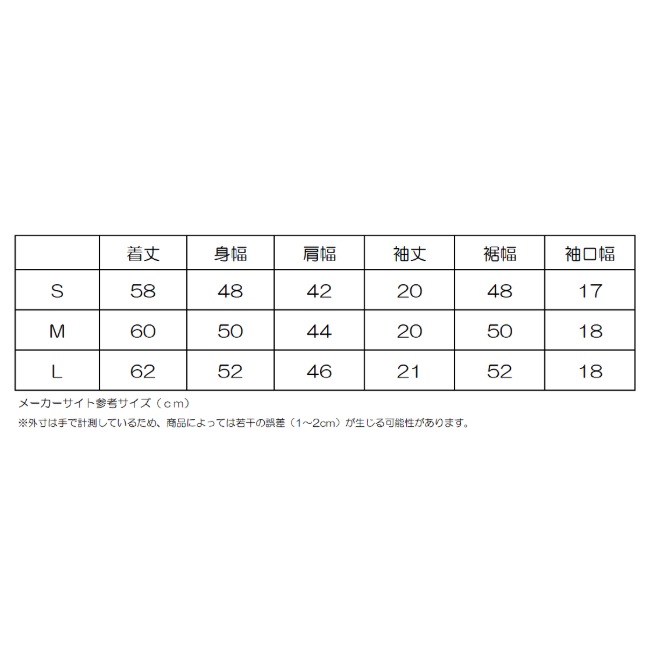 |  | 着丈 | 身幅 | 肩幅 | 袖丈 | 裾幅 | 袖口幅 |
|---|---|---|---|---|---|---|
| S | 58 | 48 | 42 | 20 | 48 | 17 |
| M | 60 | 50 | 44 | 20 | 50 | 18 |
| L | 62 | 52 | 46 | 21 | 52 | 18 |

メーカーサイト参考サイズ（ｃｍ）
※外寸は手で計測しているため、商品によっては若干の誤差（1~2cm）が生じる可能性があります。